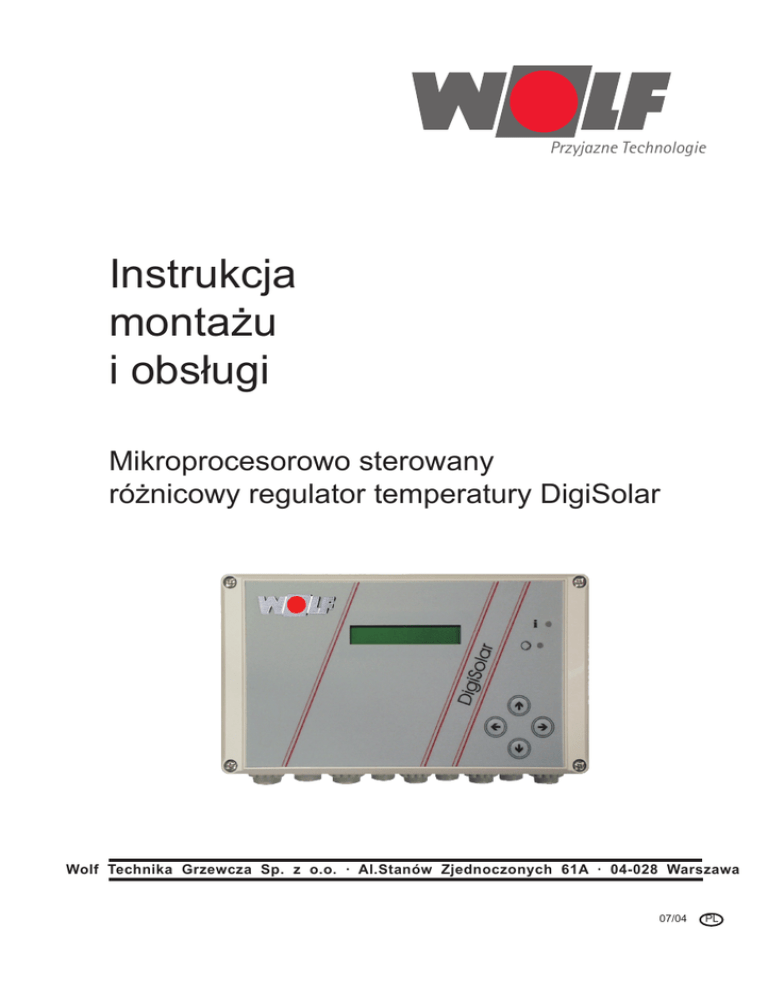 WOLF
Przyjazne Technologie

Instrukcja montażu i obsługi

Mikroprocesorowo sterowany różnicowy regulator temperatury DigiSolar

WOLF
DigiSolar
i

Wolf Technika Grzewcza Sp. z o.o. · Al.Stanów Zjednoczonych 61A · 04-028 Warszawa

07/04 PL